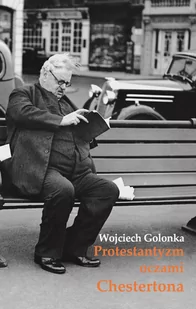 Wojciech Golonka
Protestantyzm
oczami
Chestertona